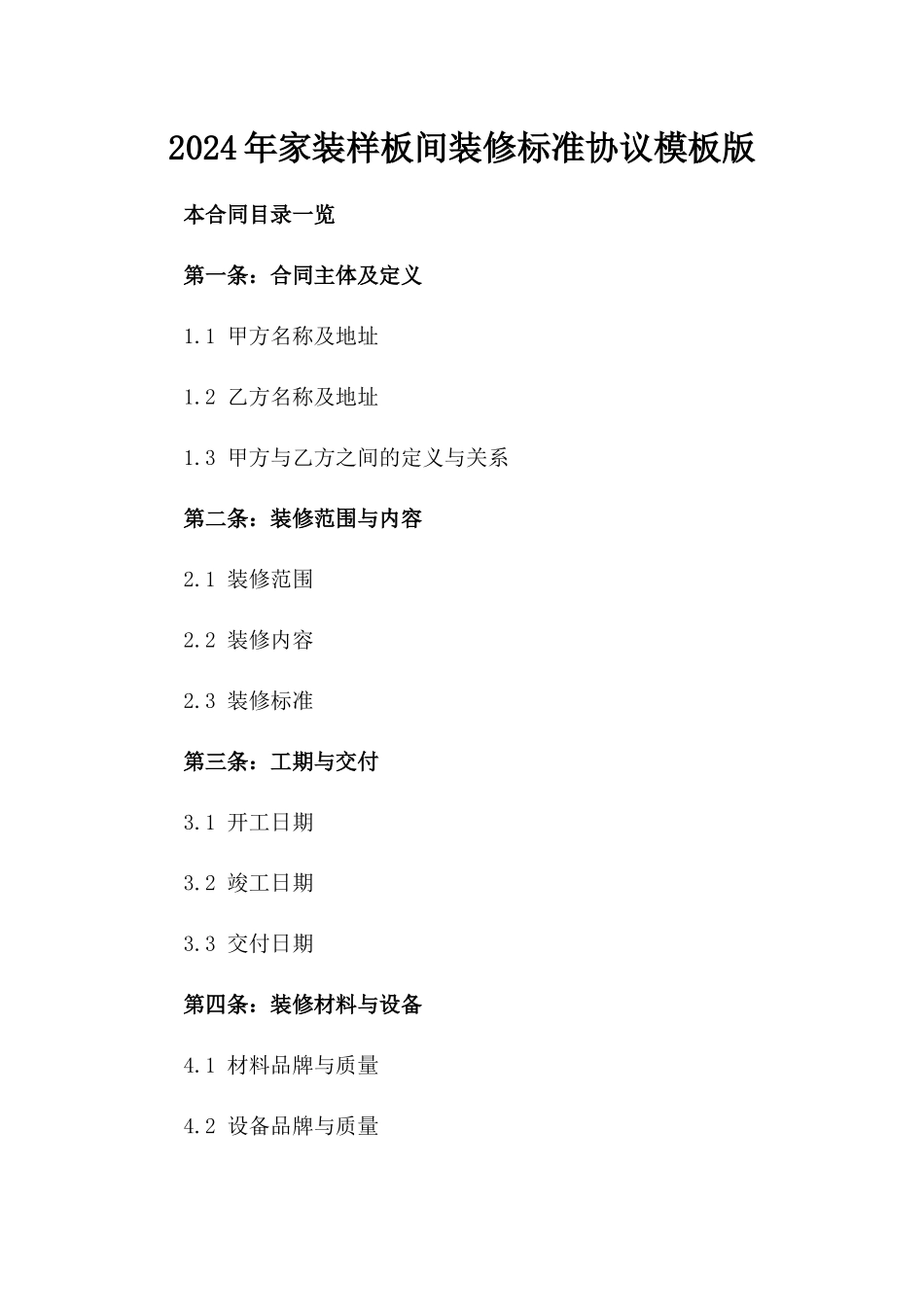 2024年家装样板间装修标准协议模板版

本合同目录一览

第一条：合同主体及定义

1.1 甲方名称及地址

1.2 乙方名称及地址

1.3 甲方与乙方之间的定义与关系

第二条：装修范围与内容

2.1 装修范围

2.2 装修内容

2.3 装修标准

第三条：工期与交付

3.1 开工日期

3.2 竣工日期

3.3 交付日期

第四条：装修材料与设备

4.1 材料品牌与质量

4.2 设备品牌与质量